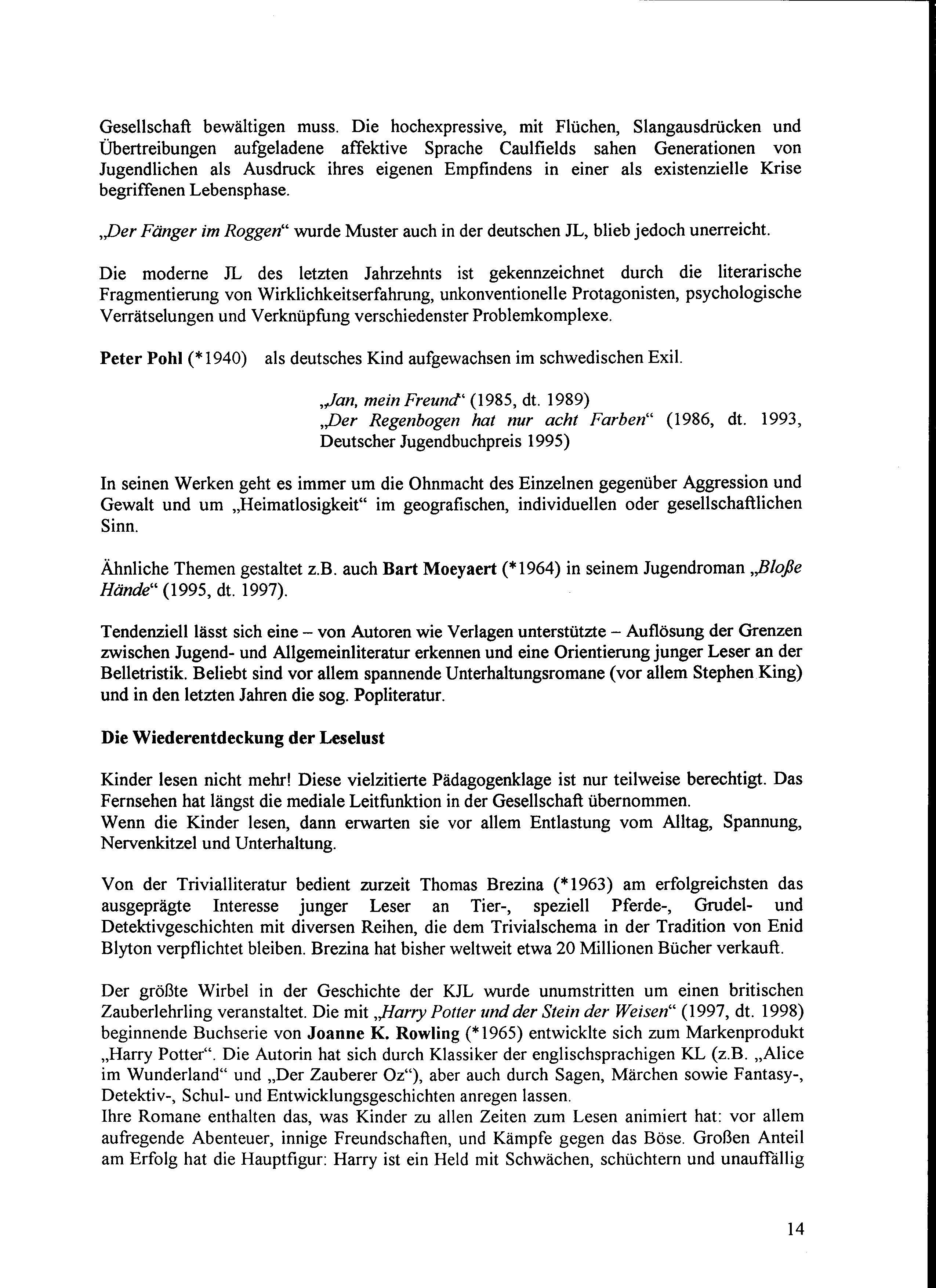 Gesellschaft bewältigen muss. Die hochexpressive, mit Flüchen, Slangausdrücken und Übertreibungen aufgeladene affektive Sprache Caulfields sahen Generationen von Jugendlichen als Ausdruck ihres eigenen Empfindens in einer als existenzielle Krise begriffenen Lebensphase.

„Der Fänger im Roggen“ wurde Muster auch in der deutschen JL, blieb jedoch unerreicht.

Die moderne JL des letzten Jahrzehnts ist gekennzeichnet durch die literarische Fragmentierung von Wirklichkeitserfahrung, unkonventionelle Protagonisten, psychologische Verrätselungen und Verknüpfung verschiedenster Problemkomplexe.

Peter Pohl (*1940) als deutsches Kind aufgewachsen im schwedischen Exil.

„Jan, mein Freund“ (1985, dt. 1989)
„Der Regenbogen hat nur acht Farben“ (1986, dt. 1993, Deutscher Jugendbuchpreis 1995)

In seinen Werken geht es immer um die Ohnmacht des Einzelnen gegenüber Aggression und Gewalt und um „Heimatlosigkeit“ im geografischen, individuellen oder gesellschaftlichen Sinn.

Ähnliche Themen gestaltet z.B. auch Bart Moeyaert (*1964) in seinem Jugendroman „Bloße Hände“ (1995, dt. 1997).

Tendenziell lässt sich eine – von Autoren wie Verlagen unterstützte – Auflösung der Grenzen zwischen Jugend- und Allgemeinliteratur erkennen und eine Orientierung junger Leser an der Belletristik. Beliebt sind vor allem spannende Unterhaltungsromane (vor allem Stephen King) und in den letzten Jahren die sog. Popliteratur.

Die Wiederentdeckung der Leselust

Kinder lesen nicht mehr! Diese vielzitierte Pädagogenklage ist nur teilweise berechtigt. Das Fernsehen hat längst die mediale Leitfunktion in der Gesellschaft übernommen.
Wenn die Kinder lesen, dann erwarten sie vor allem Entlastung vom Alltag, Spannung, Nervenkitzel und Unterhaltung.

Von der Trivialliteratur bedient zurzeit Thomas Brezina (*1963) am erfolgreichsten das ausgeprägte Interesse junger Leser an Tier-, speziell Pferde-, Grudel- und Detektivgeschichten mit diversen Reihen, die dem Trivialschema in der Tradition von Enid Blyton verpflichtet bleiben. Brezina hat bisher weltweit etwa 20 Millionen Bücher verkauft.

Der größte Wirbel in der Geschichte der KJL wurde unumstritten um einen britischen Zauberlehrling veranstaltet. Die mit „Harry Potter und der Stein der Weisen“ (1997, dt. 1998) beginnende Buchserie von Joanne K. Rowling (*1965) entwickelte sich zum Markenprodukt „Harry Potter“. Die Autorin hat sich durch Klassiker der englischsprachigen KL (z.B. „Alice im Wunderland“ und „Der Zauberer Oz“), aber auch durch Sagen, Märchen sowie Fantasy-, Detektiv-, Schul- und Entwicklungsgeschichten anregen lassen.
Ihre Romane enthalten das, was Kinder zu allen Zeiten zum Lesen animiert hat: vor allem aufregende Abenteuer, innige Freundschaften, und Kämpfe gegen das Böse. Großen Anteil am Erfolg hat die Hauptfigur: Harry ist ein Held mit Schwächen, schüchtern und unauffällig

14